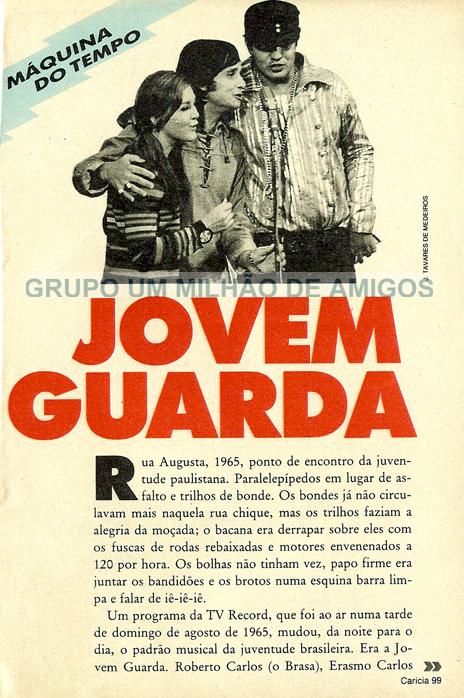 MÁQUINA DO TEMPO

J. TAVARES DE MEDEIROS

GRUPO UM MILHÃO DE AMIGOS

JOVEM GUARDA

Rua Augusta, 1965, ponto de encontro da juventude paulistana. Paralelepípedos em lugar de asfalto e trilhos de bonde. Os bondes já não circulavam mais naquela rua chique, mas os trilhos faziam a alegria da moçada; o bacana era derrapar sobre eles com os fuscas de rodas rebaixadas e motores envenenados a 120 por hora. Os bolhas não tinham vez, papo firme era juntar os bandidões e os brotos numa esquina barra limpa e falar de iê-iê-iê.

Um programa da TV Record, que foi ao ar numa tarde de domingo de agosto de 1965, mudou, da noite para o dia, o padrão musical da juventude brasileira. Era a Jovem Guarda. Roberto Carlos (o Brasa), Erasmo Carlos

Carícia 99